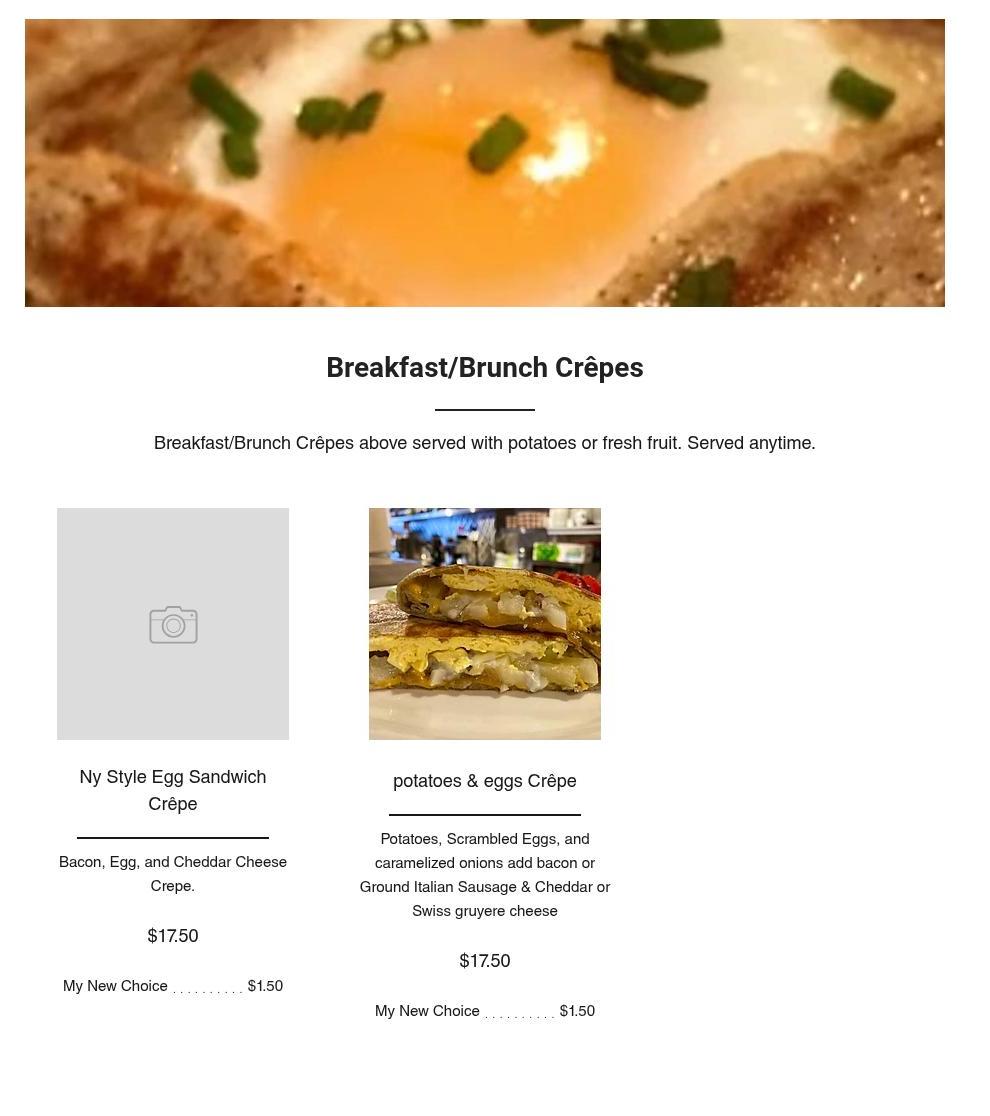 Breakfast/Brunch Crêpes

Breakfast/Brunch Crêpes above served with potatoes or fresh fruit. Served anytime.

Ny Style Egg Sandwich Crêpe

Bacon, Egg, and Cheddar Cheese Crepe.

$17.50

My New Choice $1.50

potatoes & eggs Crêpe

Potatoes, Scrambled Eggs, and caramelized onions add bacon or Ground Italian Sausage & Cheddar or Swiss gruyere cheese

$17.50

My New Choice $1.50